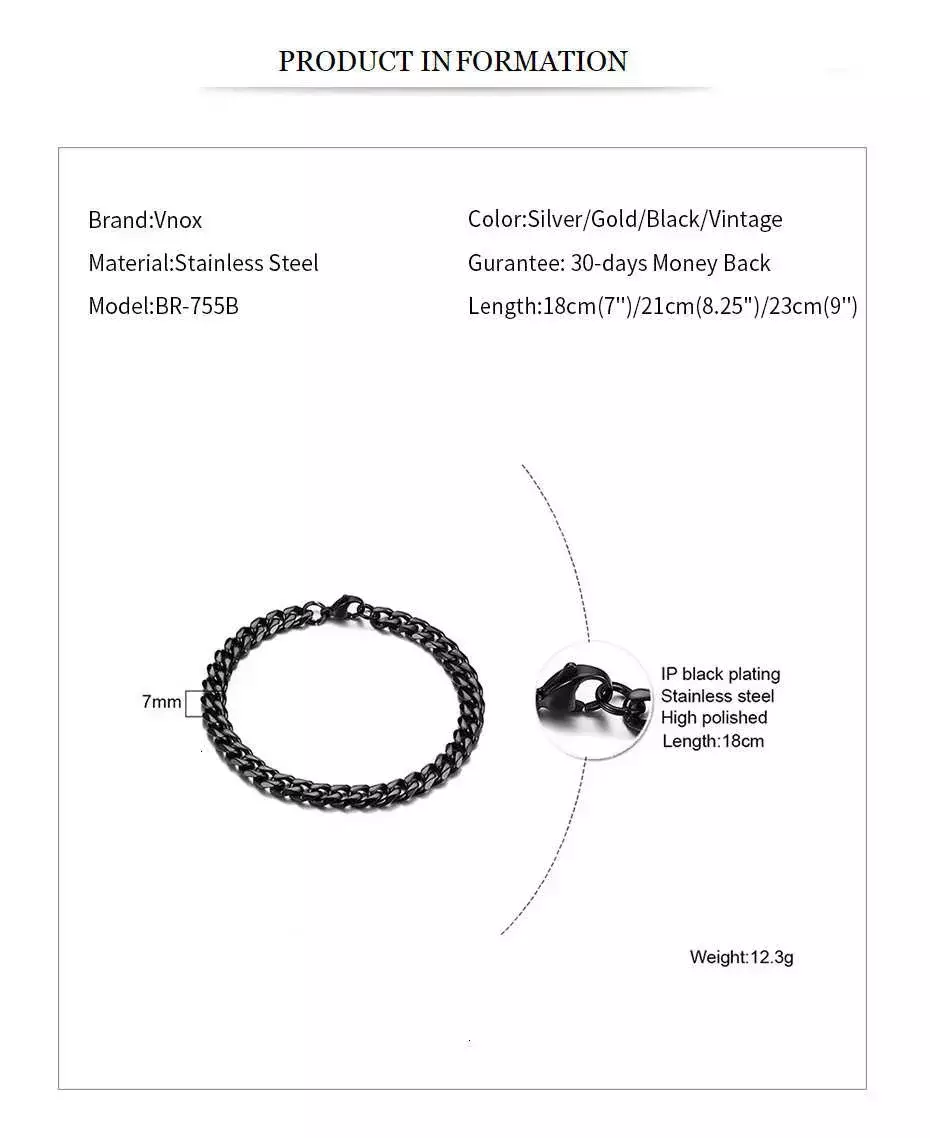 PRODUCT INFORMATION

Brand:Vnox
Material:Stainless Steel
Model:BR-755B

Color:Silver/Gold/Black/Vintage
Gurantee: 30-days Money Back
Length:18cm(7")/21cm(8.25")/23cm(9")

7mm

IP black plating
Stainless steel
High polished
Length:18cm

Weight:12.3g